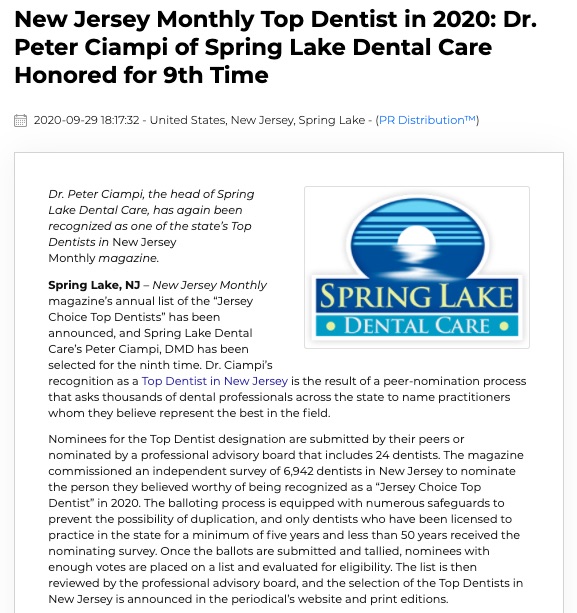 New Jersey Monthly Top Dentist in 2020: Dr. Peter Ciampi of Spring Lake Dental Care Honored for 9th Time

2020-09-29 18:17:32 - United States, New Jersey, Spring Lake - (PR Distribution™)

Dr. Peter Ciampi, the head of Spring Lake Dental Care, has again been recognized as one of the state's Top Dentists in New Jersey Monthly magazine.

SPRING LAKE
• DENTAL CARE •

Spring Lake, NJ – New Jersey Monthly magazine's annual list of the "Jersey Choice Top Dentists" has been announced, and Spring Lake Dental Care's Peter Ciampi, DMD has been selected for the ninth time. Dr. Ciampi's recognition as a Top Dentist in New Jersey is the result of a peer-nomination process that asks thousands of dental professionals across the state to name practitioners whom they believe represent the best in the field.

Nominees for the Top Dentist designation are submitted by their peers or nominated by a professional advisory board that includes 24 dentists. The magazine commissioned an independent survey of 6,942 dentists in New Jersey to nominate the person they believed worthy of being recognized as a "Jersey Choice Top Dentist" in 2020. The balloting process is equipped with numerous safeguards to prevent the possibility of duplication, and only dentists who have been licensed to practice in the state for a minimum of five years and less than 50 years received the nominating survey. Once the ballots are submitted and tallied, nominees with enough votes are placed on a list and evaluated for eligibility. The list is then reviewed by the professional advisory board, and the selection of the Top Dentists in New Jersey is announced in the periodical's website and print editions.